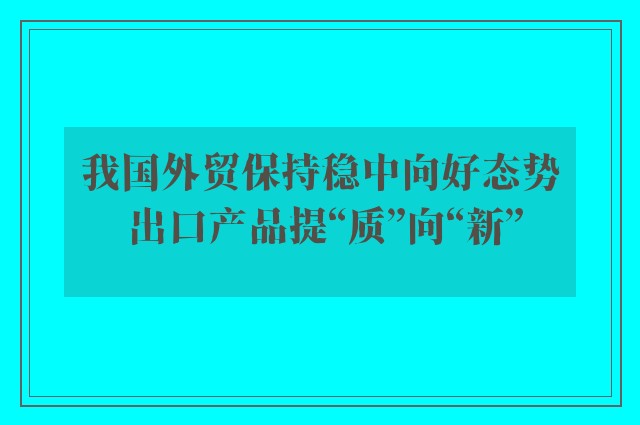 我国外贸保持稳中向好态势
出口产品提“质”向“新”